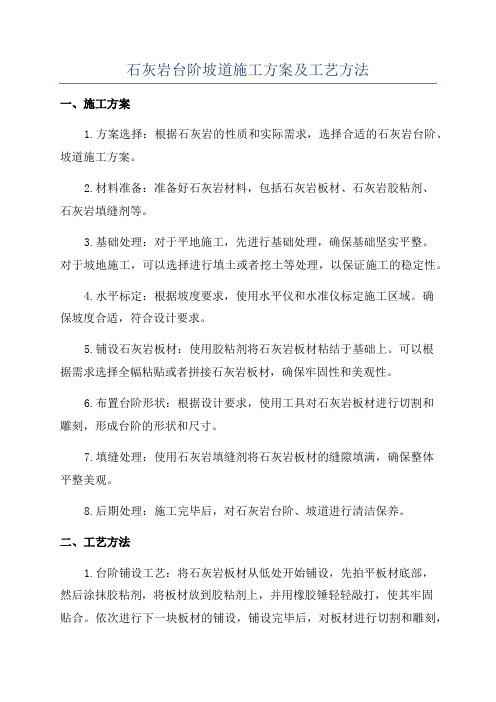 石灰岩台阶坡道施工方案及工艺方法

一、施工方案

1.方案选择：根据石灰岩的性质和实际需求，选择合适的石灰岩台阶、坡道施工方案。

2.材料准备：准备好石灰岩材料，包括石灰岩板材、石灰岩胶粘剂、石灰岩填缝剂等。

3.基础处理：对于平地施工，先进行基础处理，确保基础坚实平整。对于坡地施工，可以选择进行填土或者挖土等处理，以保证施工的稳定性。

4.水平标定：根据坡度要求，使用水平仪和水准仪标定施工区域。确保坡度合适，符合设计要求。

5.铺设石灰岩板材：使用胶粘剂将石灰岩板材粘结于基础上。可以根据需求选择全幅粘贴或者拼接石灰岩板材，确保牢固性和美观性。

6.布置台阶形状：根据设计要求，使用工具对石灰岩板材进行切割和雕刻，形成台阶的形状和尺寸。

7.填缝处理：使用石灰岩填缝剂将石灰岩板材的缝隙填满，确保整体平整美观。

8.后期处理：施工完毕后，对石灰岩台阶、坡道进行清洁保养。

二、工艺方法

1.台阶铺设工艺：将石灰岩板材从低处开始铺设，先拍平板材底部，然后涂抹胶粘剂，将板材放到胶粘剂上，并用橡胶锤轻轻敲打，使其牢固贴合。依次进行下一块板材的铺设，铺设完毕后，对板材进行切割和雕刻，